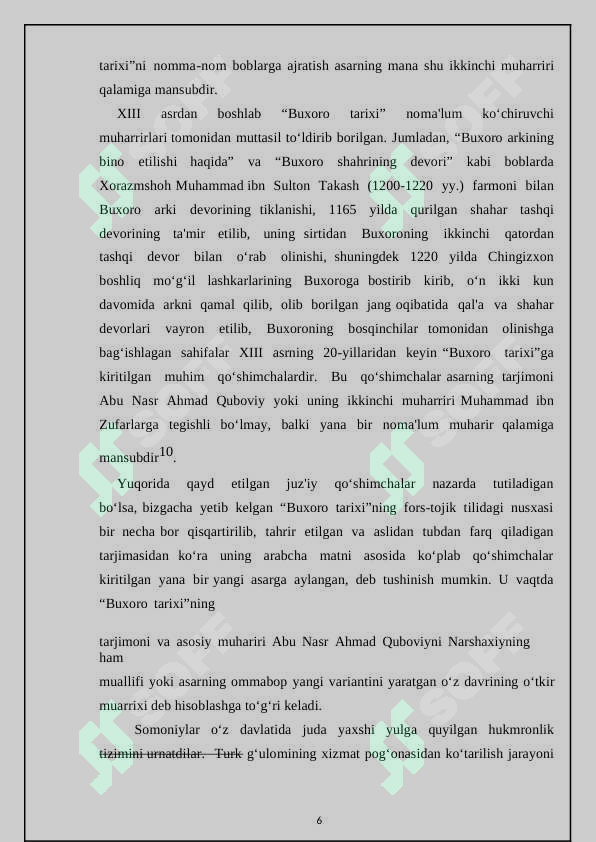 tarixi”ni nomma-nom boblarga ajratish asarning mana shu ikkinchi muharriri qalamiga mansubdir.

XIII asrdan boshlab “Buxoro tarixi” noma'lum ko‘chiruvchi muharrirlari tomonidan muttasil to‘ldirib borilgan. Jumladan, “Buxoro arkining bino etilishi haqida” va “Buxoro shahrining devori” kabi boblarda Xorazmshoh Muhammad ibn Sulton Takash (1200-1220 yy.) farmoni bilan Buxoro arki devorining tiklanishi, 1165 yilda qurilgan shahar tashqi devorining ta'mir etilib, uning sirtidan Buxoroning ikkinchi qatordan tashqi devor bilan o‘rab olinishi, shuningdek 1220 yilda Chingizxon boshliq mo‘g‘il lashkarlarining Buxoroga bostirib kirib, o‘n ikki kun davomida arkni qamal qilib, olib borilgan jang oqibatida qal'a va shahar devorlari vayron etilib, Buxoroning bosqinchilar tomonidan olinishga bag‘ishlagan sahifalar XIII asrning 20-yillaridan keyin “Buxoro tarixi”ga kiritilgan muhim qo‘shimchalardir. Bu qo‘shimchalar asarning tarjimoni Abu Nasr Ahmad Quboviy yoki uning ikkinchi muharriri Muhammad ibn Zufarlarga tegishli bo‘lmay, balki yana bir noma'lum muharir qalamiga mansubdir$^{10}$.

Yuqorida qayd etilgan juz'iy qo‘shimchalar nazarda tutiladigan bo‘lsa, bizgacha yetib kelgan “Buxoro tarixi”ning fors-tojik tilidagi nusxasi bir necha bor qisqartirilib, tahrir etilgan va aslidan tubdan farq qiladigan tarjimasidan ko‘ra uning arabcha matni asosida ko‘plab qo‘shimchalar kiritilgan yana bir yangi asarga aylangan, deb tushinish mumkin. U vaqtda “Buxoro tarixi”ning

tarjimoni va asosiy muhariri Abu Nasr Ahmad Quboviyni Narshaxiyning ham
muallifi yoki asarning ommabop yangi variantini yaratgan o‘z davrining o‘tkir muarrixi deb hisoblashga to‘g‘ri keladi.

Somoniylar o‘z davlatida juda yaxshi yulga quyilgan hukmronlik tizimini urnatdilar. Turk g‘ulomining xizmat pog‘onasidan ko‘tarilish jarayoni

6